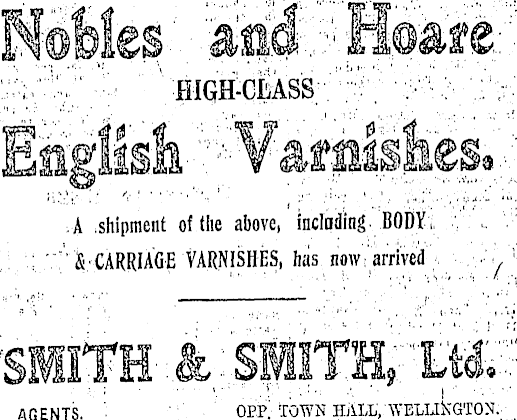 Nobles and Hoare

HIGH-CLASS

English Varnishes.

A shipment of the above, including BODY & CARRIAGE VARNISHES, has now arrived

SMITH & SMITH, Ltd.

AGENTS.

OPP. TOWN HALL, WELLINGTON.